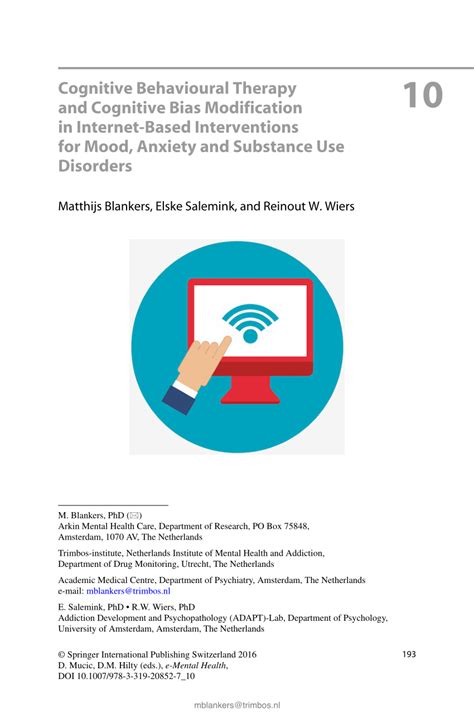 Cognitive Behavioural Therapy and Cognitive Bias Modification in Internet-Based Interventions for Mood, Anxiety and Substance Use Disorders

10

Matthijs Blankers, Elske Salemink, and Reinout W. Wiers

M. Blankers, PhD (✉)
Arkin Mental Health Care, Department of Research, PO Box 75848, Amsterdam, 1070 AV, The Netherlands

Trimbos-institute, Netherlands Institute of Mental Health and Addiction, Department of Drug Monitoring, Utrecht, The Netherlands

Academic Medical Centre, Department of Psychiatry, Amsterdam, The Netherlands
e-mail: mblankers@trimbos.nl

E. Salemink, PhD • R.W. Wiers, PhD
Addiction Development and Psychopathology (ADAPT)-Lab, Department of Psychology, University of Amsterdam, Amsterdam, The Netherlands

© Springer International Publishing Switzerland 2016
D. Mucic, D.M. Hilty (eds.), e-Mental Health,
DOI 10.1007/978-3-319-20852-7_10

193

mblankers@trimbos.nl